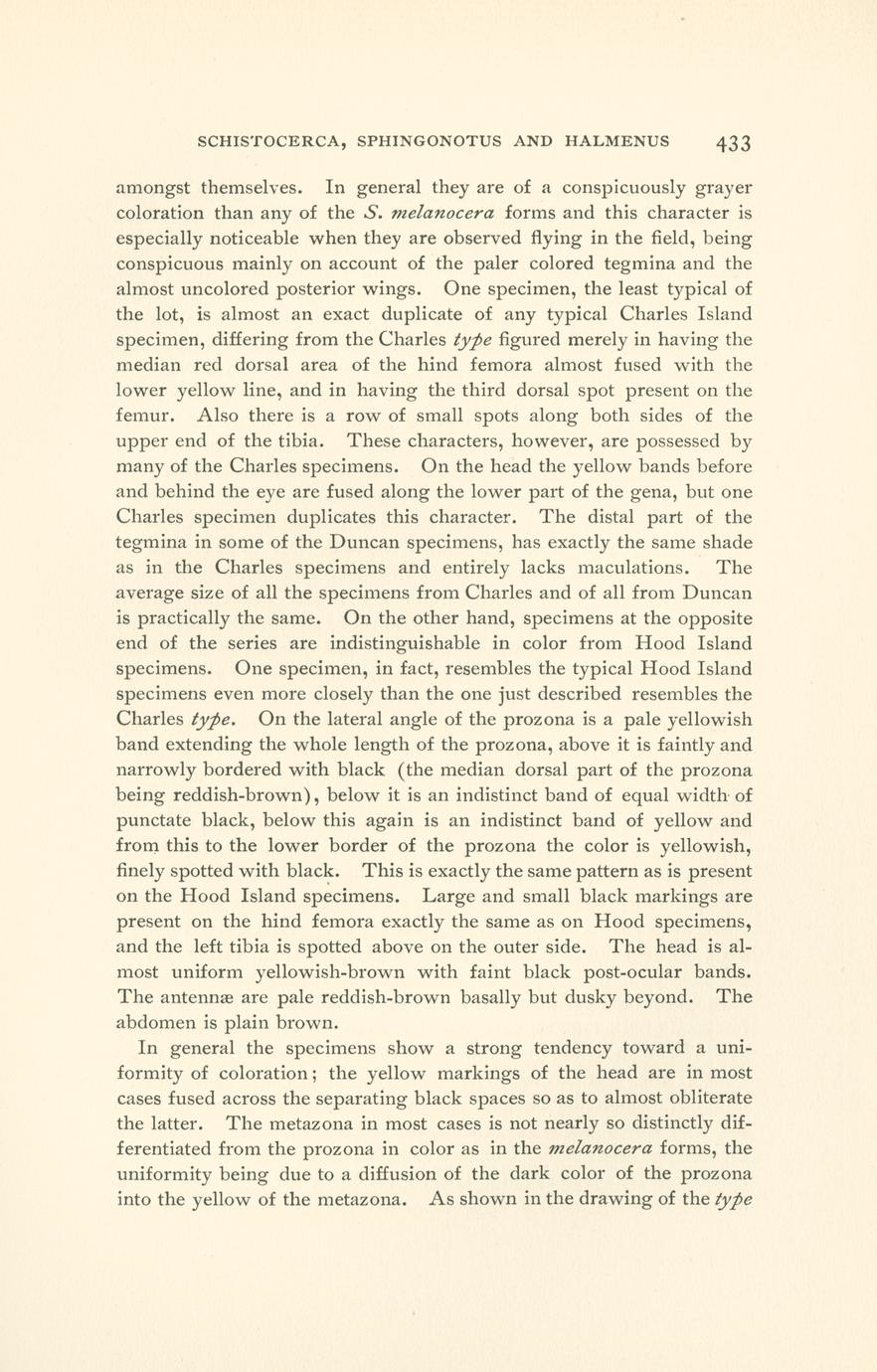 SCHISTOCERCA, SPHINGONOTUS AND HALMENUS 433

amongst themselves. In general they are of a conspicuously grayer coloration than any of the S. melanocera forms and this character is especially noticeable when they are observed flying in the field, being conspicuous mainly on account of the paler colored tegmina and the almost uncolored posterior wings. One specimen, the least typical of the lot, is almost an exact duplicate of any typical Charles Island specimen, differing from the Charles type figured merely in having the median red dorsal area of the hind femora almost fused with the lower yellow line, and in having the third dorsal spot present on the femur. Also there is a row of small spots along both sides of the upper end of the tibia. These characters, however, are possessed by many of the Charles specimens. On the head the yellow bands before and behind the eye are fused along the lower part of the gena, but one Charles specimen duplicates this character. The distal part of the tegmina in some of the Duncan specimens, has exactly the same shade as in the Charles specimens and entirely lacks maculations. The average size of all the specimens from Charles and of all from Duncan is practically the same. On the other hand, specimens at the opposite end of the series are indistinguishable in color from Hood Island specimens. One specimen, in fact, resembles the typical Hood Island specimens even more closely than the one just described resembles the Charles type. On the lateral angle of the prozona is a pale yellowish band extending the whole length of the prozona, above it is faintly and narrowly bordered with black (the median dorsal part of the prozona being reddish-brown), below it is an indistinct band of equal width of punctate black, below this again is an indistinct band of yellow and from this to the lower border of the prozona the color is yellowish, finely spotted with black. This is exactly the same pattern as is present on the Hood Island specimens. Large and small black markings are present on the hind femora exactly the same as on Hood specimens, and the left tibia is spotted above on the outer side. The head is almost uniform yellowish-brown with faint black post-ocular bands. The antennæ are pale reddish-brown basally but dusky beyond. The abdomen is plain brown.

In general the specimens show a strong tendency toward a uniformity of coloration; the yellow markings of the head are in most cases fused across the separating black spaces so as to almost obliterate the latter. The metazona in most cases is not nearly so distinctly differentiated from the prozona in color as in the melanocera forms, the uniformity being due to a diffusion of the dark color of the prozona into the yellow of the metazona. As shown in the drawing of the type